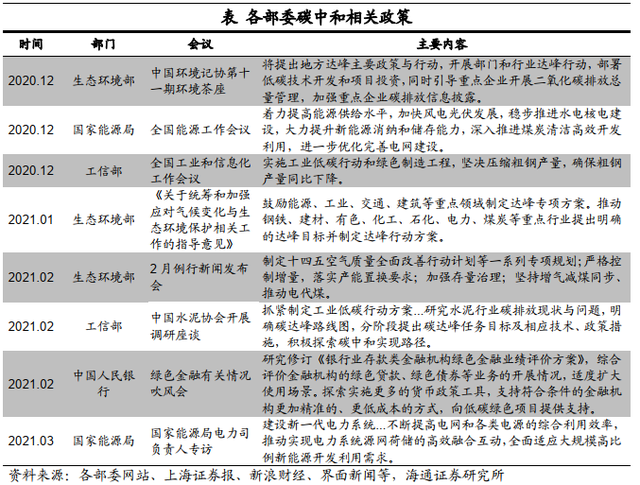 表 各部委碳中和相关政策

| 时间 | 部门 | 会议 | 主要内容 |
|---|---|---|---|
| 2020.12 | 生态环境部 | 中国环境记协第十一期环境茶座 | 将提出地方达峰主要政策与行动，开展部门和行业达峰行动，部署低碳技术开发和项目投资，同时引导重点企业开展二氧化碳排放总量管理，加强重点企业碳排放信息披露。 |
| 2020.12 | 国家能源局 | 全国能源工作会议 | 着力提高能源供给水平，加快风电光伏发展，稳步推进水电核电建设，大力提升新能源消纳和储存能力，深入推进煤炭清洁高效开发利用，进一步优化完善电网建设。 |
| 2020.12 | 工信部 | 全国工业和信息化工作会议 | 实施工业低碳行动和绿色制造工程，坚决压缩粗钢产量，确保粗钢产量同比下降。 |
| 2021.01 | 生态环境部 | 《关于统筹和加强应对气候变化与生态环境保护相关工作的指导意见》 | 鼓励能源、工业、交通、建筑等重点领域制定达峰专项方案。推动钢铁、建材、有色、化工、石化、电力、煤炭等重点行业提出明确的达峰目标并制定达峰行动方案。 |
| 2021.02 | 生态环境部 | 2月例行新闻发布会 | 制定十四五空气质量全面改善行动计划等一系列专项规划；严格控制增量，落实产能置换要求；加强存量治理；坚持增气减煤同步、推动电代煤。 |
| 2021.02 | 工信部 | 中国水泥协会开展调研座谈 | 抓紧制定工业低碳行动方案…研究水泥行业碳排放现状与问题，明确碳达峰路线图，分阶段提出碳达峰任务目标及相应技术、政策措施，积极探索碳中和实现路径。 |
| 2021.02 | 中国人民银行 | 绿色金融有关情况吹风会 | 研究修订《银行业存款类金融机构绿色金融业绩评价方案》，综合评价金融机构的绿色贷款、绿色债券等业务的开展情况，适度扩大使用场景。探索实施更多的货币政策工具，支持符合条件的金融机构更加精准的、更低成本的方式，向低碳绿色项目提供支持。 |
| 2021.03 | 国家能源局 | 国家能源局电力司负责人专访 | 建设新一代电力系统…不断提高电网和各类电源的综合利用效率，推动实现电力系统源网荷储的高效融合互动，全面适应大规模高比例新能源开发利用需求。 |

资料来源：各部委网站、上海证券报、新浪财经、界面新闻等，海通证券研究所